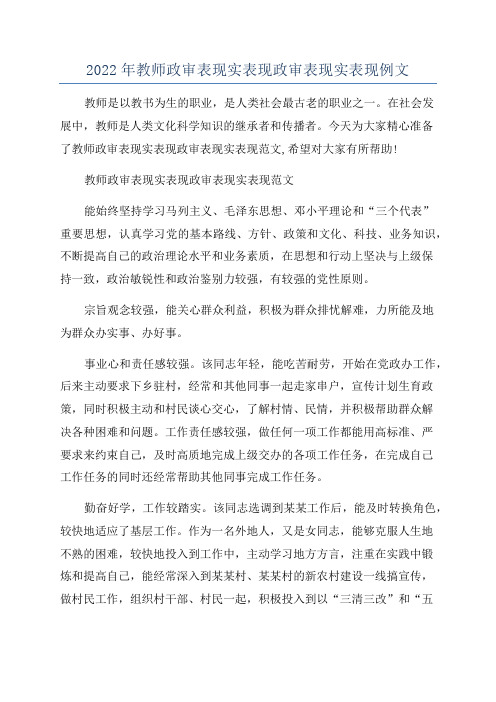 2022 年教师政审表现实表现政审表现实表现例文

教师是以教书为生的职业，是人类社会最古老的职业之一。在社会发展中，教师是人类文化科学知识的继承者和传播者。今天为大家精心准备了教师政审表现实表现政审表现实表现范文,希望对大家有所帮助!

教师政审表现实表现政审表现实表现范文

能始终坚持学习马列主义、毛泽东思想、邓小平理论和“三个代表”重要思想，认真学习党的基本路线、方针、政策和文化、科技、业务知识，不断提高自己的政治理论水平和业务素质，在思想和行动上坚决与上级保持一致，政治敏锐性和政治鉴别力较强，有较强的党性原则。

宗旨观念较强，能关心群众利益，积极为群众排忧解难，力所能及地为群众办实事、办好事。

事业心和责任感较强。该同志年轻，能吃苦耐劳，开始在党政办工作，后来主动要求下乡驻村，经常和其他同事一起走家串户，宣传计划生育政策，同时积极主动和村民谈心交心，了解村情、民情，并积极帮助群众解决各种困难和问题。工作责任感较强，做任何一项工作都能用高标准、严要求来约束自己，及时高质地完成上级交办的各项工作任务，在完成自己工作任务的同时还经常帮助其他同事完成工作任务。

勤奋好学，工作较踏实。该同志选调到某某工作后，能及时转换角色，较快地适应了基层工作。作为一名外地人，又是女同志，能够克服人生地不熟的困难，较快地投入到工作中，主动学习地方方言，注重在实践中锻炼和提高自己，能经常深入到某某村、某某村的新农村建设一线搞宣传，做村民工作，组织村干部、村民一起，积极投入到以“三清三改”和“五